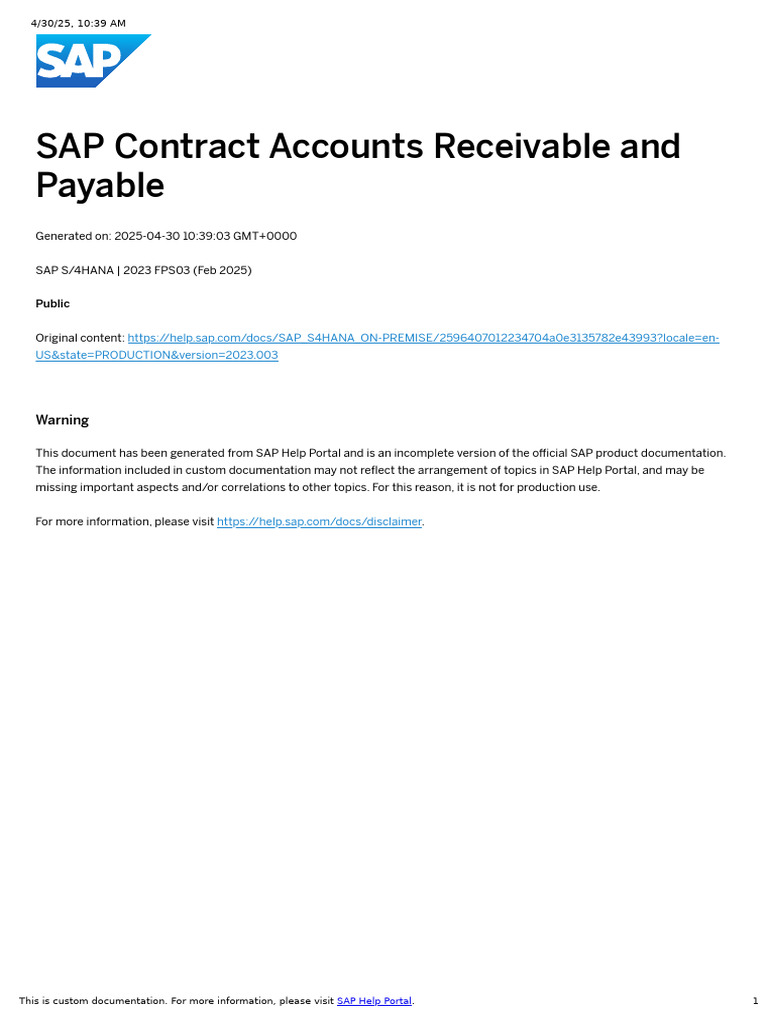 4/30/25, 10:39 AM

SAP

SAP Contract Accounts Receivable and Payable

Generated on: 2025-04-30 10:39:03 GMT+0000

SAP S/4HANA | 2023 FPS03 (Feb 2025)

Public

Original content: https://help.sap.com/docs/SAP_S4HANA_ON-PREMISE/2596407012234704a0e3135782e43993?locale=en-US&state=PRODUCTION&version=2023.003

Warning

This document has been generated from SAP Help Portal and is an incomplete version of the official SAP product documentation. The information included in custom documentation may not reflect the arrangement of topics in SAP Help Portal, and may be missing important aspects and/or correlations to other topics. For this reason, it is not for production use.

For more information, please visit https://help.sap.com/docs/disclaimer.

This is custom documentation. For more information, please visit SAP Help Portal.

1